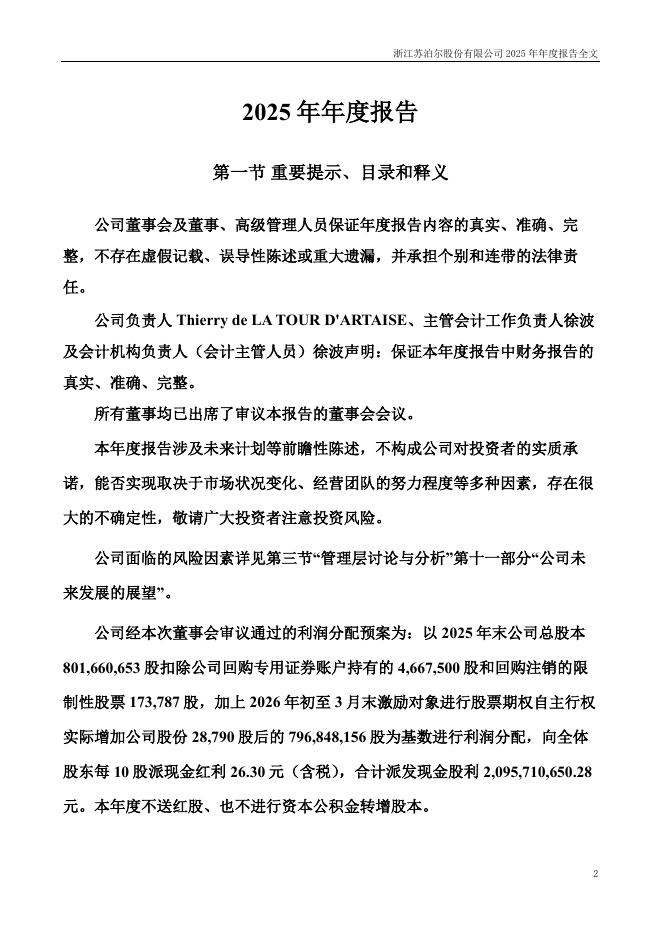 浙江苏泊尔股份有限公司 2025 年年度报告全文

2025 年年度报告

第一节 重要提示、目录和释义

公司董事会及董事、高级管理人员保证年度报告内容的真实、准确、完整，不存在虚假记载、误导性陈述或重大遗漏，并承担个别和连带的法律责任。

公司负责人 Thierry de LA TOUR D'ARTAISE、主管会计工作负责人徐波及会计机构负责人（会计主管人员）徐波声明：保证本年度报告中财务报告的真实、准确、完整。

所有董事均已出席了审议本报告的董事会会议。

本年度报告涉及未来计划等前瞻性陈述，不构成公司对投资者的实质承诺，能否实现取决于市场状况变化、经营团队的努力程度等多种因素，存在很大的不确定性，敬请广大投资者注意投资风险。

公司面临的风险因素详见第三节“管理层讨论与分析”第十一部分“公司未来发展的展望”。

公司经本次董事会审议通过的利润分配预案为：以 2025 年末公司总股本 801,660,653 股扣除公司回购专用证券账户持有的 4,667,500 股和回购注销的限制性股票 173,787 股，加上 2026 年初至 3 月末激励对象进行股票期权自主行权实际增加公司股份 28,790 股后的 796,848,156 股为基数进行利润分配，向全体股东每 10 股派现金红利 26.30 元（含税），合计派发现金股利 2,095,710,650.28 元。本年度不送红股、也不进行资本公积金转增股本。

2